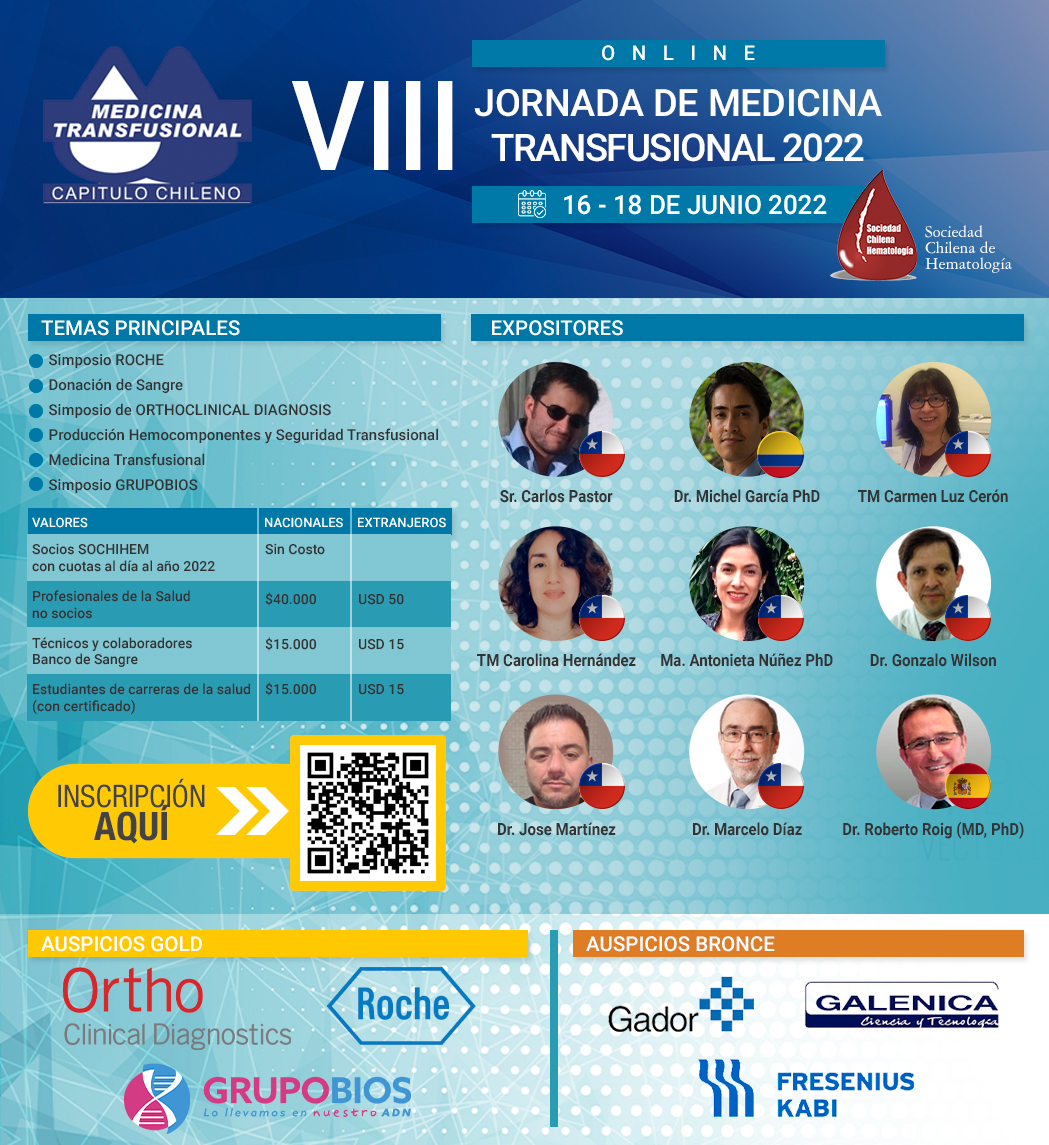 MEDICINA TRANSFUSIONAL
CAPITULO CHILENO

VIII

ONLINE

JORNADA DE MEDICINA TRANSFUSIONAL 2022

16 - 18 DE JUNIO 2022

Sociedad Chilena Hematología
Sociedad Chilena de Hematología

TEMAS PRINCIPALES

Simposio ROCHE
Donación de Sangre
Simposio de ORTHOCLINICAL DIAGNOSIS
Producción Hemocomponentes y Seguridad Transfusional
Medicina Transfusional
Simposio GRUPOBIOS

| VALORES | NACIONALES | EXTRANJEROS |
|---|---|---|
| Socios SOCHIHEM con cuotas al día al año 2022 | Sin Costo | |
| Profesionales de la Salud no socios | $40.000 | USD 50 |
| Técnicos y colaboradores Banco de Sangre | $15.000 | USD 15 |
| Estudiantes de carreras de la salud (con certificado) | $15.000 | USD 15 |

INSCRIPCIÓN AQUÍ

EXPOSITORES

Sr. Carlos Pastor
Dr. Michel García PhD
TM Carmen Luz Cerón
TM Carolina Hernández
Ma. Antonieta Núñez PhD
Dr. Gonzalo Wilson
Dr. Jose Martínez
Dr. Marcelo Díaz
Dr. Roberto Roig (MD, PhD)

AUSPICIOS GOLD

Ortho Clinical Diagnostics
Roche
GRUPOBIOS
Lo llevamos en nuestro ADN

AUSPICIOS BRONCE

Gador
GALENICA
Ciencia y Tecnología
FRESENIUS KABI